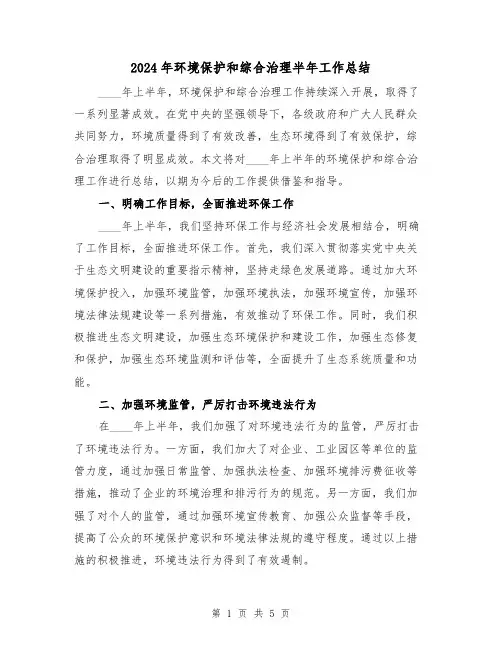 2024年环境保护和综合治理半年工作总结

____年上半年，环境保护和综合治理工作持续深入开展，取得了一系列显著成效。在党中央的坚强领导下，各级政府和广大人民群众共同努力，环境质量得到了有效改善，生态环境得到了有效保护，综合治理取得了明显成效。本文将对____年上半年的环境保护和综合治理工作进行总结，以期为今后的工作提供借鉴和指导。

一、明确工作目标，全面推进环保工作

____年上半年，我们坚持环保工作与经济社会发展相结合，明确了工作目标，全面推进环保工作。首先，我们深入贯彻落实党中央关于生态文明建设的重要指示精神，坚持走绿色发展道路。通过加大环境保护投入，加强环境监管，加强环境执法，加强环境宣传，加强环境法律法规建设等一系列措施，有效推动了环保工作。同时，我们积极推进生态文明建设，加强生态环境保护和建设工作，加强生态修复和保护，加强生态环境监测和评估等，全面提升了生态系统质量和功能。

二、加强环境监管，严厉打击环境违法行为

在____年上半年，我们加强了对环境违法行为的监管，严厉打击了环境违法行为。一方面，我们加大了对企业、工业园区等单位的监管力度，通过加强日常监管、加强执法检查、加强环境排污费征收等措施，推动了企业的环境治理和排污行为的规范。另一方面，我们加强了对个人的监管，通过加强环境宣传教育、加强公众监督等手段，提高了公众的环境保护意识和环境法律法规的遵守程度。通过以上措施的积极推进，环境违法行为得到了有效遏制。

第 1 页 共 5 页